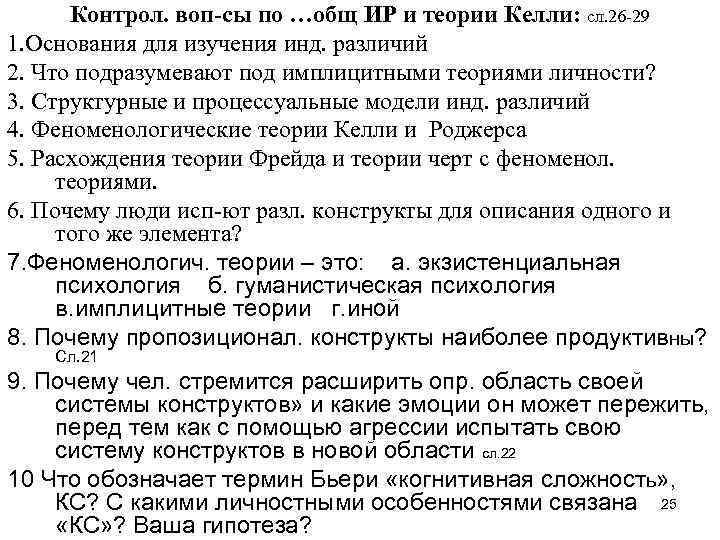 Контрол. воп-сы по …общ ИР и теории Келли: сл.26-29

1.Основания для изучения инд. различий

2. Что подразумевают под имплицитными теориями личности?

3. Структурные и процессуальные модели инд. различий

4. Феноменологические теории Келли и Роджерса

5. Расхождения теории Фрейда и теории черт с феноменол. теориями.

6. Почему люди исп-ют разл. конструкты для описания одного и того же элемента?

7.Феноменологич. теории – это: а. экзистенциальная психология б. гуманистическая психология в.имплицитные теории г.иной

8. Почему пропозиционал. конструкты наиболее продуктивны? Сл.21

9. Почему чел. стремится расширить опр. область своей системы конструктов» и какие эмоции он может пережить, перед тем как с помощью агрессии испытать свою систему конструктов в новой области сл.22

10 Что обозначает термин Бьери «когнитивная сложность», КС? С какими личностными особенностями связана «КС»? Ваша гипотеза?

25